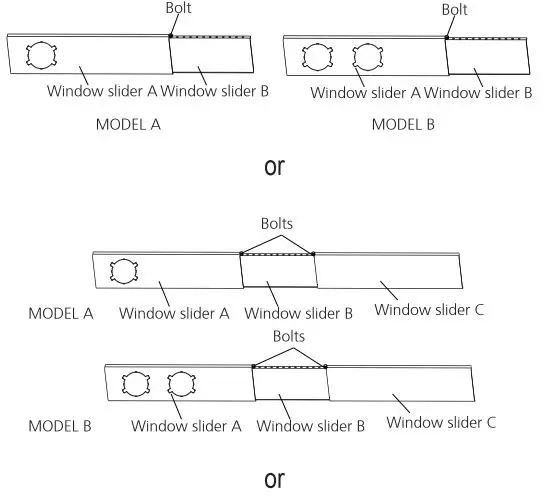 Bolt

Window slider A Window slider B

MODEL A

Bolt

Window slider A Window slider B

MODEL B

or

Bolts

MODEL A Window slider A Window slider B Window slider C

Bolts

MODEL B Window slider A Window slider B Window slider C

or